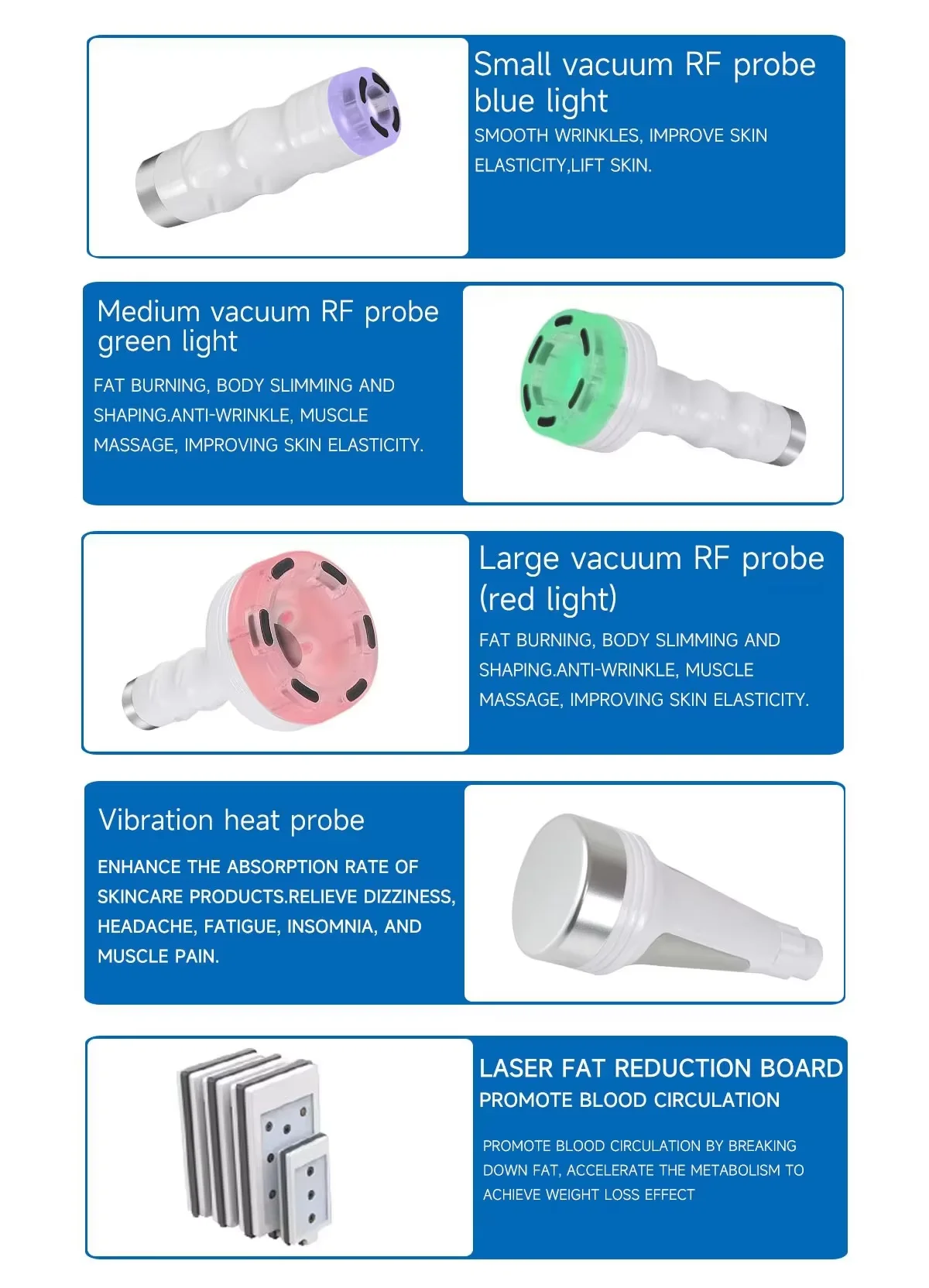 Small vacuum RF probe blue light

SMOOTH WRINKLES, IMPROVE SKIN ELASTICITY,LIFT SKIN.

Medium vacuum RF probe green light

FAT BURNING, BODY SLIMMING AND SHAPING.ANTI-WRINKLE, MUSCLE MASSAGE, IMPROVING SKIN ELASTICITY.

Large vacuum RF probe (red light)

FAT BURNING, BODY SLIMMING AND SHAPING.ANTI-WRINKLE, MUSCLE MASSAGE, IMPROVING SKIN ELASTICITY.

Vibration heat probe

ENHANCE THE ABSORPTION RATE OF SKINCARE PRODUCTS.RELIEVE DIZZINESS, HEADACHE, FATIGUE, INSOMNIA, AND MUSCLE PAIN.

LASER FAT REDUCTION BOARD
PROMOTE BLOOD CIRCULATION

PROMOTE BLOOD CIRCULATION BY BREAKING DOWN FAT, ACCELERATE THE METABOLISM TO ACHIEVE WEIGHT LOSS EFFECT